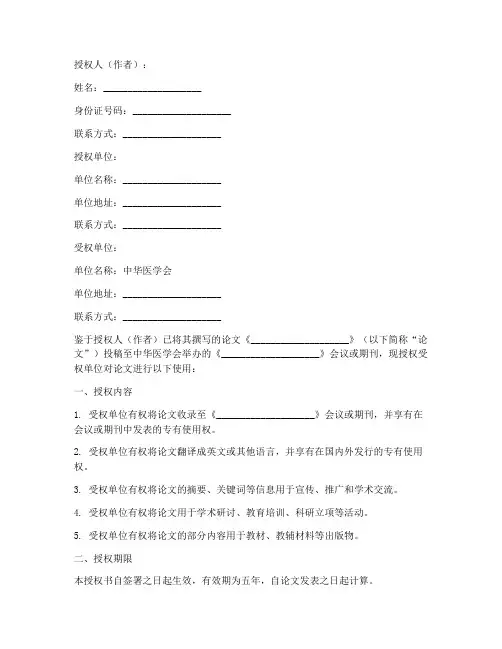 授权人（作者）：

姓名：____________________

身份证号码：____________________

联系方式：____________________

授权单位：

单位名称：____________________

单位地址：____________________

联系方式：____________________

受权单位：

单位名称：中华医学会

单位地址：____________________

联系方式：____________________

鉴于授权人（作者）已将其撰写的论文《____________________》（以下简称“论文”）投稿至中华医学会举办的《____________________》会议或期刊，现授权受权单位对论文进行以下使用：

一、授权内容

1. 受权单位有权将论文收录至《____________________》会议或期刊，并享有在会议或期刊中发表的专有使用权。

2. 受权单位有权将论文翻译成英文或其他语言，并享有在国内外发行的专有使用权。

3. 受权单位有权将论文的摘要、关键词等信息用于宣传、推广和学术交流。

4. 受权单位有权将论文用于学术研讨、教育培训、科研立项等活动。

5. 受权单位有权将论文的部分内容用于教材、教辅材料等出版物。

二、授权期限

本授权书自签署之日起生效，有效期为五年，自论文发表之日起计算。